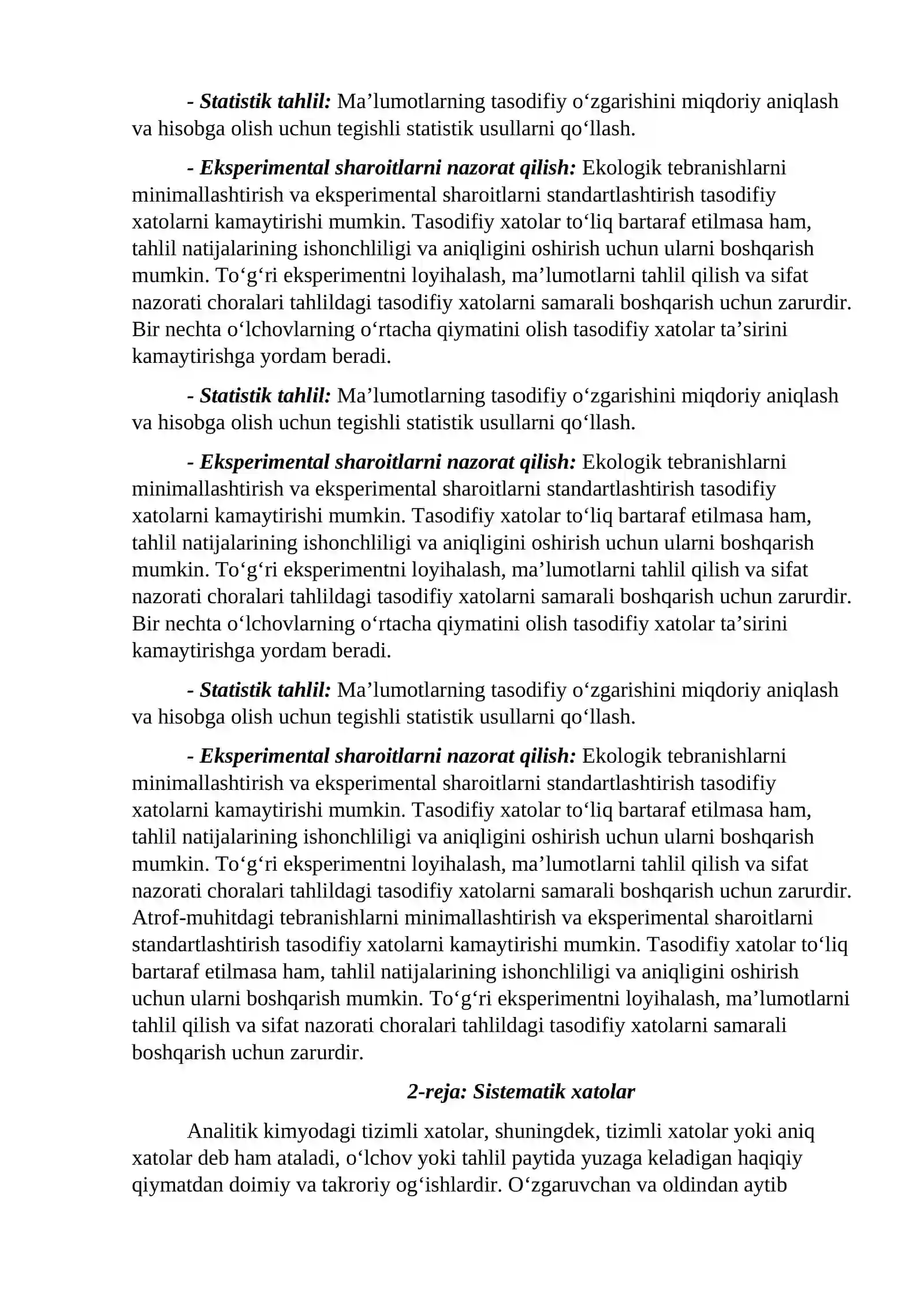 - Statistik tahlil: Ma'lumotlarning tasodifiy o'zgarishini miqdoriy aniqlash va hisobga olish uchun tegishli statistik usullarni qo'llash.

- Eksperimental sharoitlarni nazorat qilish: Ekologik tebranishlarni minimallashtirish va eksperimental sharoitlarni standartlashtirish tasodifiy xatolarni kamaytirishi mumkin. Tasodifiy xatolar to'liq bartaraf etilmasa ham, tahlil natijalarining ishonchliligi va aniqligini oshirish uchun ularni boshqarish mumkin. To'g'ri eksperimentni loyihalash, ma'lumotlarni tahlil qilish va sifat nazorati choralari tahlildagi tasodifiy xatolarni samarali boshqarish uchun zarurdir. Bir nechta o'lchovlarning o'rtacha qiymatini olish tasodifiy xatolar ta'sirini kamaytirishga yordam beradi.

- Statistik tahlil: Ma'lumotlarning tasodifiy o'zgarishini miqdoriy aniqlash va hisobga olish uchun tegishli statistik usullarni qo'llash.

- Eksperimental sharoitlarni nazorat qilish: Ekologik tebranishlarni minimallashtirish va eksperimental sharoitlarni standartlashtirish tasodifiy xatolarni kamaytirishi mumkin. Tasodifiy xatolar to'liq bartaraf etilmasa ham, tahlil natijalarining ishonchliligi va aniqligini oshirish uchun ularni boshqarish mumkin. To'g'ri eksperimentni loyihalash, ma'lumotlarni tahlil qilish va sifat nazorati choralari tahlildagi tasodifiy xatolarni samarali boshqarish uchun zarurdir. Bir nechta o'lchovlarning o'rtacha qiymatini olish tasodifiy xatolar ta'sirini kamaytirishga yordam beradi.

- Statistik tahlil: Ma'lumotlarning tasodifiy o'zgarishini miqdoriy aniqlash va hisobga olish uchun tegishli statistik usullarni qo'llash.

- Eksperimental sharoitlarni nazorat qilish: Ekologik tebranishlarni minimallashtirish va eksperimental sharoitlarni standartlashtirish tasodifiy xatolarni kamaytirishi mumkin. Tasodifiy xatolar to'liq bartaraf etilmasa ham, tahlil natijalarining ishonchliligi va aniqligini oshirish uchun ularni boshqarish mumkin. To'g'ri eksperimentni loyihalash, ma'lumotlarni tahlil qilish va sifat nazorati choralari tahlildagi tasodifiy xatolarni samarali boshqarish uchun zarurdir. Atrof-muhitdagi tebranishlarni minimallashtirish va eksperimental sharoitlarni standartlashtirish tasodifiy xatolarni kamaytirishi mumkin. Tasodifiy xatolar to'liq bartaraf etilmasa ham, tahlil natijalarining ishonchliligi va aniqligini oshirish uchun ularni boshqarish mumkin. To'g'ri eksperimentni loyihalash, ma'lumotlarni tahlil qilish va sifat nazorati choralari tahlildagi tasodifiy xatolarni samarali boshqarish uchun zarurdir.

2-reja: Sistematik xatolar

Analitik kimyodagi tizimli xatolar, shuningdek, tizimli xatolar yoki aniq xatolar deb ham ataladi, o'lchov yoki tahlil paytida yuzaga keladigan haqiqiy qiymatdan doimiy va takroriy og'ishlardir. O'zgaruvchan va oldindan aytib